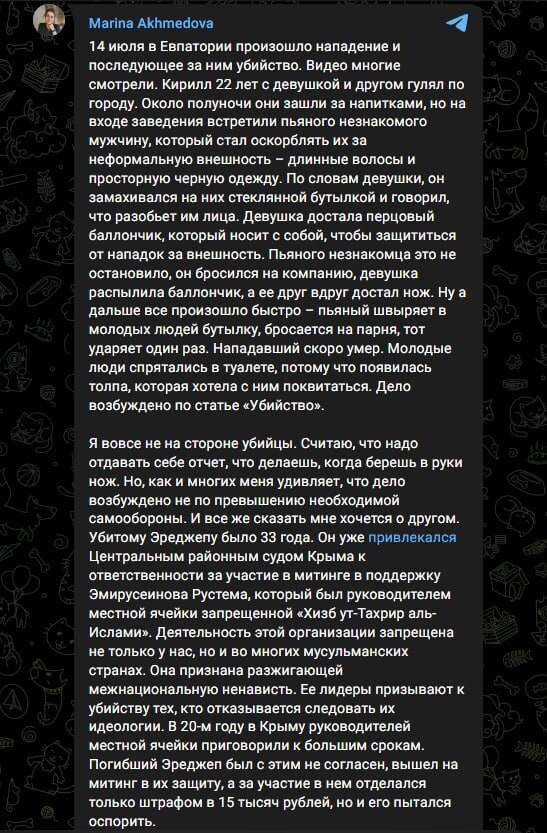 Marina Akhmedova

14 июля в Евпатории произошло нападение и последующее за ним убийство. Видео многие смотрели. Кирилл 22 лет с девушкой и другом гулял по городу. Около полуночи они зашли за напитками, но на входе заведения встретили пьяного незнакомого мужчину, который стал оскорблять их за неформальную внешность – длинные волосы и просторную черную одежду. По словам девушки, он замахивался на них стеклянной бутылкой и говорил, что разобьет им лица. Девушка достала перцовый баллончик, который носит с собой, чтобы защититься от нападок за внешность. Пьяного незнакомца это не остановило, он бросился на компанию, девушка распылила баллончик, а ее друг вдруг достал нож. Ну а дальше все произошло быстро – пьяный швыряет в молодых людей бутылку, бросается на парня, тот ударяет один раз. Нападавший скоро умер. Молодые люди спрятались в туалете, потому что появилась толпа, которая хотела с ним поквитаться. Дело возбуждено по статье «Убийство».

Я вовсе не на стороне убийцы. Считаю, что надо отдавать себе отчет, что делаешь, когда берешь в руки нож. Но, как и многих меня удивляет, что дело возбуждено не по превышению необходимой самообороны. И все же сказать мне хочется о другом. Убитому Эреджепу было 33 года. Он уже привлекался Центральным районным судом Крыма к ответственности за участие в митинге в поддержку Эмирусеинова Рустема, который был руководителем местной ячейки запрещенной «Хизб ут-Тахрир аль-Ислами». Деятельность этой организации запрещена не только у нас, но и во многих мусульманских странах. Она признана разжигающей межнациональную ненависть. Ее лидеры призывают к убийству тех, кто отказывается следовать их идеологии. В 20-м году в Крыму руководителей местной ячейки приговорили к большим срокам. Погибший Эреджеп был с этим не согласен, вышел на митинг в их защиту, а за участие в нем отделался только штрафом в 15 тысяч рублей, но и его пытался оспорить.